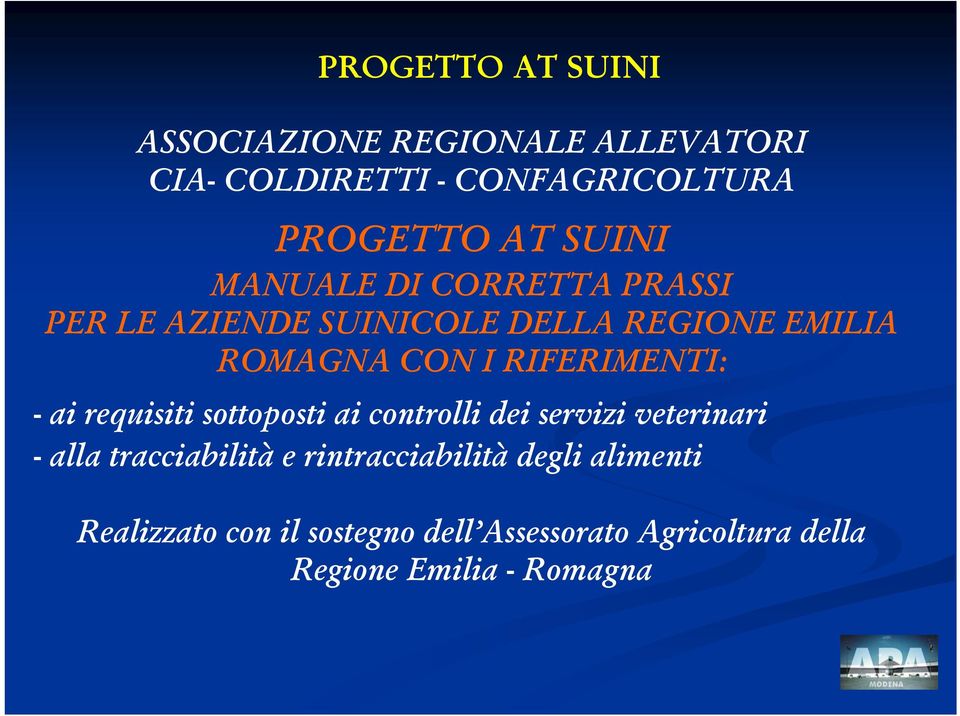 PROGETTO AT SUINI

ASSOCIAZIONE REGIONALE ALLEVATORI
CIA- COLDIRETTI - CONFAGRICOLTURA

PROGETTO AT SUINI

MANUALE DI CORRETTA PRASSI
PER LE AZIENDE SUINICOLE DELLA REGIONE EMILIA ROMAGNA CON I RIFERIMENTI:

- ai requisiti sottoposti ai controlli dei servizi veterinari
- alla tracciabilità e rintracciabilità degli alimenti

Realizzato con il sostegno dell'Assessorato Agricoltura della Regione Emilia - Romagna

APA
MODENA